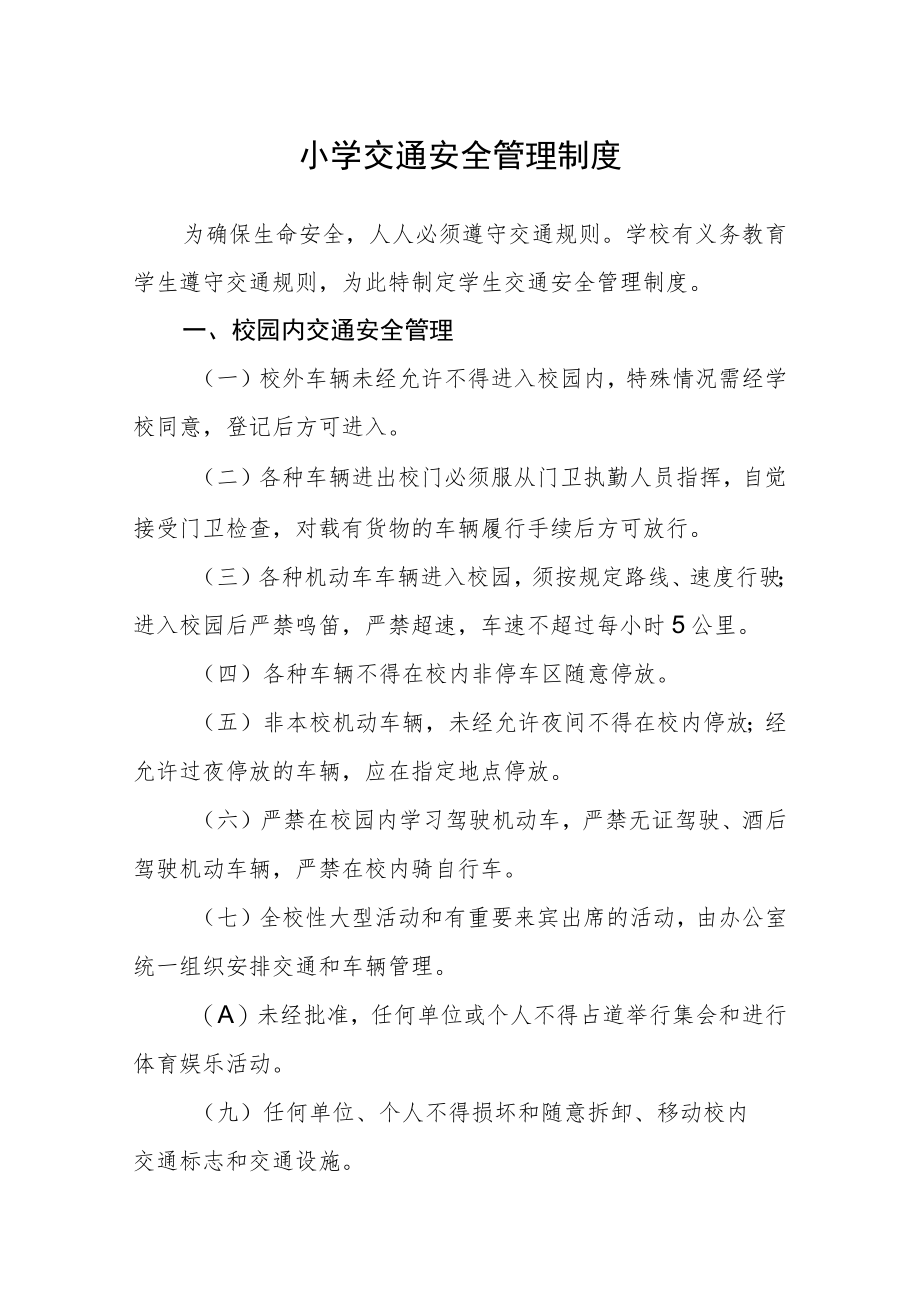 小学交通安全管理制度

为确保生命安全，人人必须遵守交通规则。学校有义务教育学生遵守交通规则，为此特制定学生交通安全管理制度。

一、校园内交通安全管理

（一）校外车辆未经允许不得进入校园内，特殊情况需经学校同意，登记后方可进入。

（二）各种车辆进出校门必须服从门卫执勤人员指挥，自觉接受门卫检查，对载有货物的车辆履行手续后方可放行。

（三）各种机动车车辆进入校园，须按规定路线、速度行驶;进入校园后严禁鸣笛，严禁超速，车速不超过每小时5公里。

（四）各种车辆不得在校内非停车区随意停放。

（五）非本校机动车辆，未经允许夜间不得在校内停放；经允许过夜停放的车辆，应在指定地点停放。

（六）严禁在校园内学习驾驶机动车，严禁无证驾驶、酒后驾驶机动车辆，严禁在校内骑自行车。

（七）全校性大型活动和有重要来宾出席的活动，由办公室统一组织安排交通和车辆管理。

（A）未经批准，任何单位或个人不得占道举行集会和进行体育娱乐活动。

（九）任何单位、个人不得损坏和随意拆卸、移动校内交通标志和交通设施。